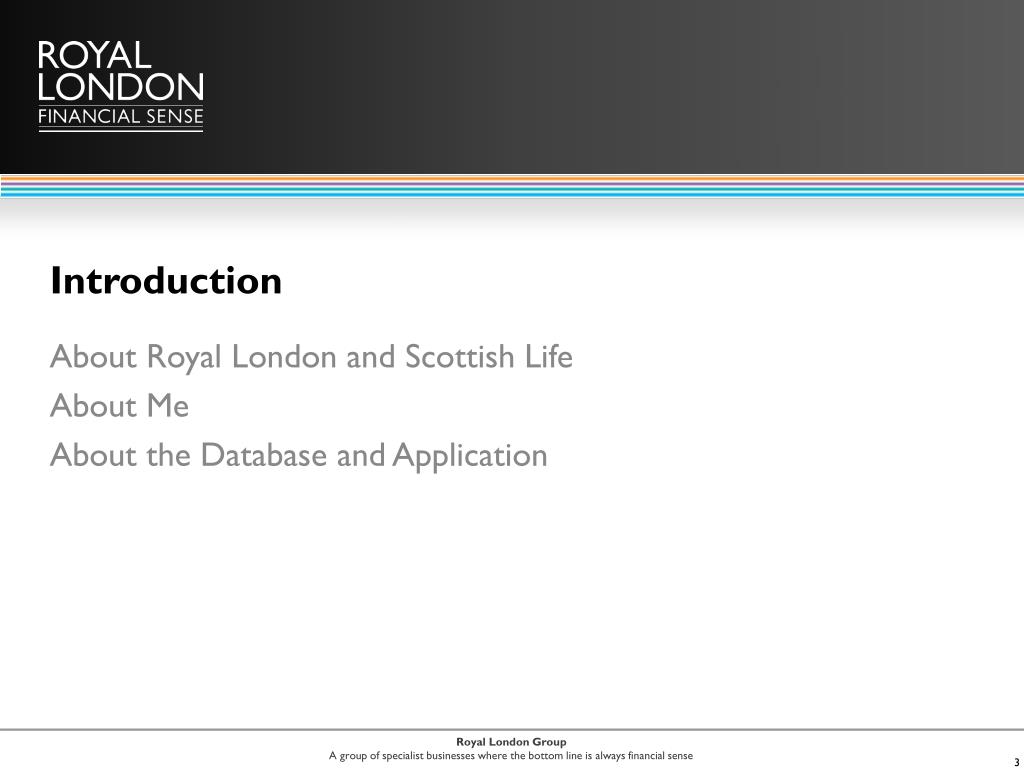 ROYAL
LONDON
FINANCIAL SENSE

Introduction

About Royal London and Scottish Life
About Me
About the Database and Application

Royal London Group
A group of specialist businesses where the bottom line is always financial sense

3